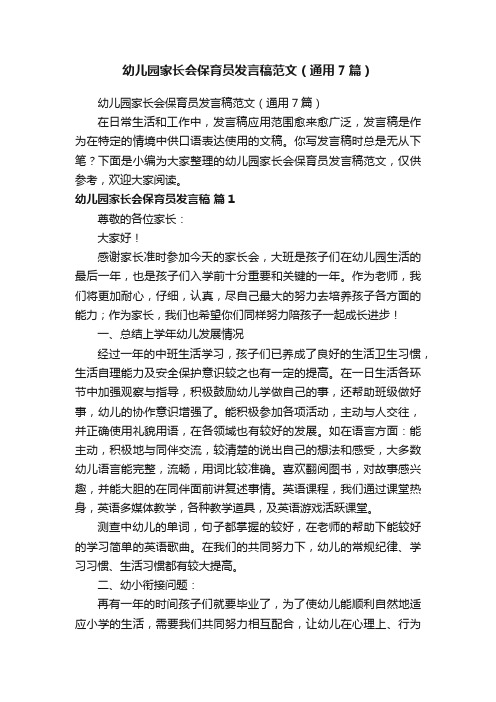 幼儿园家长会保育员发言稿范文（通用7篇）

幼儿园家长会保育员发言稿范文（通用7篇）

在日常生活和工作中，发言稿应用范围愈来愈广泛，发言稿是作为在特定的情境中供口语表达使用的文稿。你写发言稿时总是无从下笔？下面是小编为大家整理的幼儿园家长会保育员发言稿范文，仅供参考，欢迎大家阅读。

幼儿园家长会保育员发言稿 篇1

尊敬的各位家长：

大家好！

感谢家长准时参加今天的家长会，大班是孩子们在幼儿园生活的最后一年，也是孩子们入学前十分重要和关键的一年。作为老师，我们将更加耐心，仔细，认真，尽自己最大的努力去培养孩子各方面的能力；作为家长，我们也希望你们同样努力陪孩子一起成长进步！

一、总结上学年幼儿发展情况

经过一年的中班生活学习，孩子们已养成了良好的生活卫生习惯，生活自理能力及安全保护意识较之也有一定的提高。在一日生活各环节中加强观察与指导，积极鼓励幼儿学做自己的事，还帮助班级做好事，幼儿的协作意识增强了。能积极参加各项活动，主动与人交往，并正确使用礼貌用语，在各领域也有较好的发展。如在语言方面：能主动，积极地与同伴交流，较清楚的说出自己的想法和感受，大多数幼儿语言能完整，流畅，用词比较准确。喜欢翻阅图书，对故事感兴趣，并能大胆的在同伴面前讲复述事情。英语课程，我们通过课堂热身，英语多媒体教学，各种教学道具，及英语游戏活跃课堂。

测查中幼儿的单词，句子都掌握的较好，在老师的帮助下能较好的学习简单的英语歌曲。在我们的共同努力下，幼儿的常规纪律、学习习惯、生活习惯都有较大提高。

二、幼小衔接问题：

再有一年的时间孩子们就要毕业了，为了使幼儿能顺利自然地适应小学的生活，需要我们共同努力相互配合，让幼儿在心理上、行为